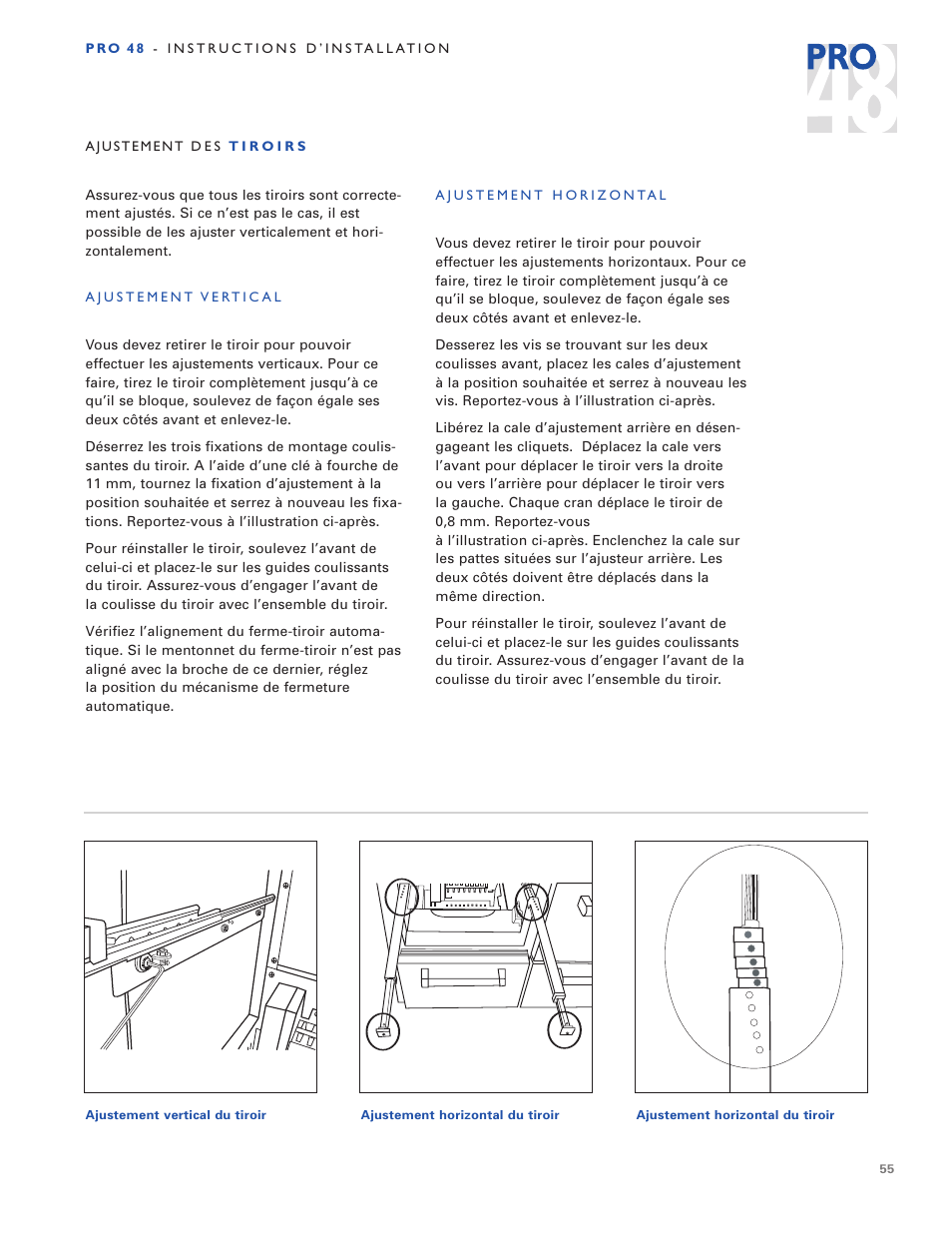 PRO 48 - INSTRUCTIONS D'INSTALLATION

PRO 48

AJUSTEMENT DES TIROIRS

Assurez-vous que tous les tiroirs sont correctement ajustés. Si ce n'est pas le cas, il est possible de les ajuster verticalement et horizontalement.

AJUSTEMENT VERTICAL

Vous devez retirer le tiroir pour pouvoir effectuer les ajustements verticaux. Pour ce faire, tirez le tiroir complètement jusqu'à ce qu'il se bloque, soulevez de façon égale ses deux côtés avant et enlevez-le.

Déserrez les trois fixations de montage coulissantes du tiroir. A l'aide d'une clé à fourche de 11 mm, tournez la fixation d'ajustement à la position souhaitée et serrez à nouveau les fixations. Reportez-vous à l'illustration ci-après.

Pour réinstaller le tiroir, soulevez l'avant de celui-ci et placez-le sur les guides coulissants du tiroir. Assurez-vous d'engager l'avant de la coulisse du tiroir avec l'ensemble du tiroir.

Vérifiez l'alignement du ferme-tiroir automatique. Si le mentonnet du ferme-tiroir n'est pas aligné avec la broche de ce dernier, réglez la position du mécanisme de fermeture automatique.

AJUSTEMENT HORIZONTAL

Vous devez retirer le tiroir pour pouvoir effectuer les ajustements horizontaux. Pour ce faire, tirez le tiroir complètement jusqu'à ce qu'il se bloque, soulevez de façon égale ses deux côtés avant et enlevez-le.

Desserez les vis se trouvant sur les deux coulisses avant, placez les cales d'ajustement à la position souhaitée et serrez à nouveau les vis. Reportez-vous à l'illustration ci-après.

Libérez la cale d'ajustement arrière en désengageant les cliquets. Déplacez la cale vers l'avant pour déplacer le tiroir vers la droite ou vers l'arrière pour déplacer le tiroir vers la gauche. Chaque cran déplace le tiroir de 0,8 mm. Reportez-vous à l'illustration ci-après. Enclenchez la cale sur les pattes situées sur l'ajusteur arrière. Les deux côtés doivent être déplacés dans la même direction.

Pour réinstaller le tiroir, soulevez l'avant de celui-ci et placez-le sur les guides coulissants du tiroir. Assurez-vous d'engager l'avant de la coulisse du tiroir avec l'ensemble du tiroir.

Ajustement vertical du tiroir

Ajustement horizontal du tiroir

Ajustement horizontal du tiroir

55